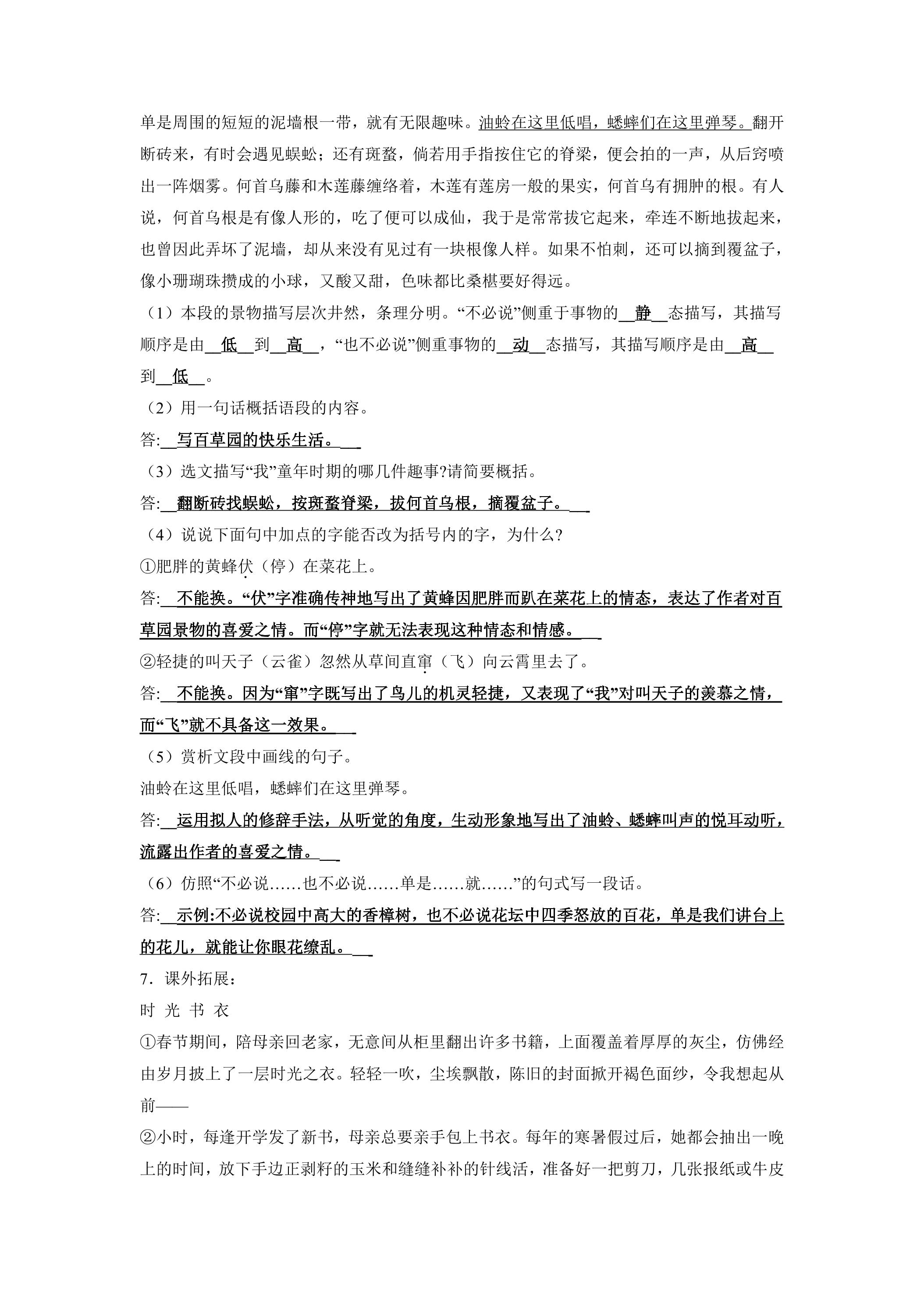 单是周围的短短的泥墙根一带，就有无限趣味。油蛉在这里低唱，蟋蟀们在这里弹琴。翻开断砖来，有时会遇见蜈蚣；还有斑蝥，倘若用手指按住它的脊梁，便会拍的一声，从后窍喷出一阵烟雾。何首乌藤和木莲藤缠络着，木莲有莲房一般的果实，何首乌有拥肿的根。有人说，何首乌根是有像人形的，吃了便可以成仙，我于是常常拔它起来，牵连不断地拔起来，也曾因此弄坏了泥墙，却从来没有见过有一块根像人样。如果不怕刺，还可以摘到覆盆子，像小珊瑚珠攒成的小球，又酸又甜，色味都比桑椹要好得远。

（1）本段的景物描写层次井然，条理分明。“不必说”侧重于事物的静态描写，其描写顺序是由低到高，“也不必说”侧重事物的动态描写，其描写顺序是由高到低。

（2）用一句话概括语段的内容。

答:写百草园的快乐生活。

（3）选文描写“我”童年时期的哪几件趣事?请简要概括。

答:翻断砖找蜈蚣，按斑蝥脊梁，拔何首乌根，摘覆盆子。

（4）说说下面句中加点的字能否改为括号内的字，为什么?

①肥胖的黄蜂伏（停）在菜花上。

答:不能换。“伏”字准确传神地写出了黄蜂因肥胖而趴在菜花上的情态，表达了作者对百草园景物的喜爱之情。而“停”字就无法表现这种情态和情感。

②轻捷的叫天子（云雀）忽然从草间直窜（飞）向云霄里去了。

答:不能换。因为“窜”字既写出了鸟儿的机灵轻捷，又表现了“我”对叫天子的羡慕之情，而“飞”就不具备这一效果。

（5）赏析文段中画线的句子。

油蛉在这里低唱，蟋蟀们在这里弹琴。

答:运用拟人的修辞手法，从听觉的角度，生动形象地写出了油蛉、蟋蟀叫声的悦耳动听，流露出作者的喜爱之情。

（6）仿照“不必说……也不必说……单是……就……”的句式写一段话。

答:示例:不必说校园中高大的香樟树，也不必说花坛中四季怒放的百花，单是我们讲台上的花儿，就能让你眼花缭乱。

7．课外拓展：

时 光 书 衣

①春节期间，陪母亲回老家，无意间从柜里翻出许多书籍，上面覆盖着厚厚的灰尘，仿佛经由岁月披上了一层时光之衣。轻轻一吹，尘埃飘散，陈旧的封面掀开褐色面纱，令我想起从前——

②小时，每逢开学发了新书，母亲总要亲手包上书衣。每年的寒暑假过后，她都会抽出一晚上的时间，放下手边正剥籽的玉米和缝缝补补的针线活，准备好一把剪刀，几张报纸或牛皮